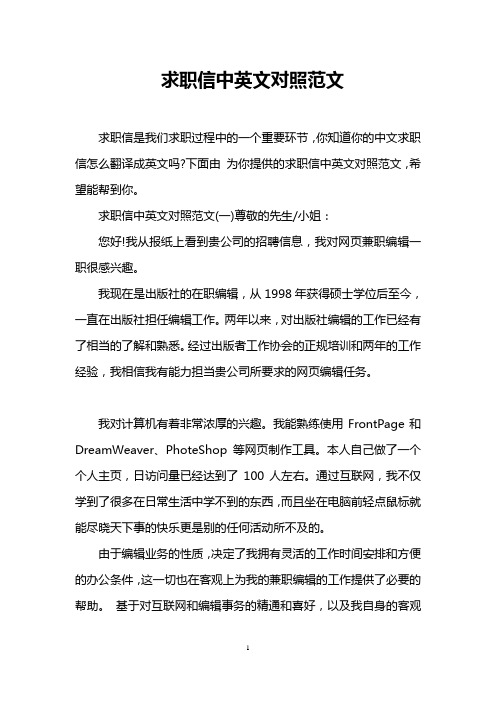 求职信中英文对照范文

求职信是我们求职过程中的一个重要环节，你知道你的中文求职信怎么翻译成英文吗?下面由 为你提供的求职信中英文对照范文，希望能帮到你。

求职信中英文对照范文(一)尊敬的先生/小姐：

您好!我从报纸上看到贵公司的招聘信息，我对网页兼职编辑一职很感兴趣。

我现在是出版社的在职编辑，从 1998 年获得硕士学位后至今，一直在出版社担任编辑工作。两年以来，对出版社编辑的工作已经有了相当的了解和熟悉。经过出版者工作协会的正规培训和两年的工作经验，我相信我有能力担当贵公司所要求的网页编辑任务。

我对计算机有着非常浓厚的兴趣。我能熟练使用 FrontPage 和 DreamWeaver、PhoteShop 等网页制作工具。本人自己做了一个个人主页，日访问量已经达到了 100 人左右。通过互联网，我不仅学到了很多在日常生活中学不到的东西，而且坐在电脑前轻点鼠标就能尽晓天下事的快乐更是别的任何活动所不及的。

由于编辑业务的性质，决定了我拥有灵活的工作时间安排和方便的办公条件，这一切也在客观上为我的兼职编辑的工作提供了必要的帮助。 基于对互联网和编辑事务的精通和喜好，以及我自身的客观

1